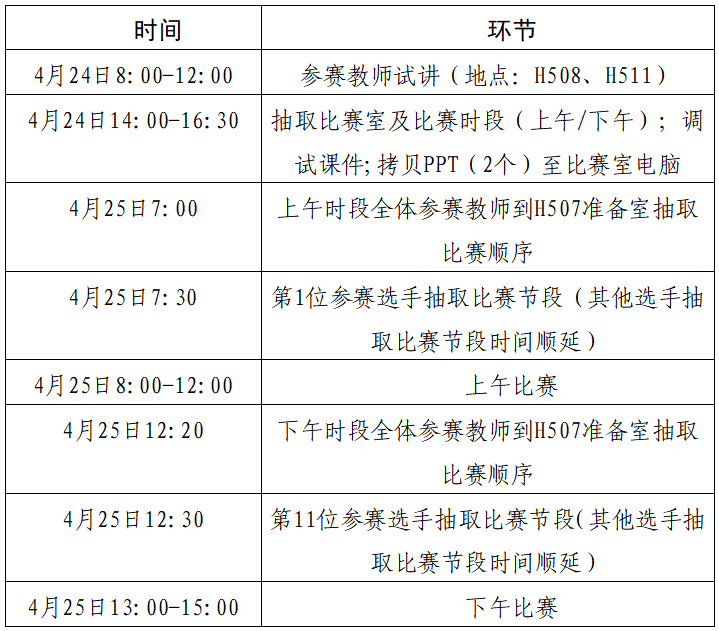 | 时间 | 环节 |
|---|---|
| 4月24日8:00-12:00 | 参赛教师试讲（地点：H508、H511） |
| 4月24日14:00-16:30 | 抽取比赛室及比赛时段（上午/下午）；调试课件;拷贝PPT（2个）至比赛室电脑 |
| 4月25日7:00 | 上午时段全体参赛教师到H507准备室抽取比赛顺序 |
| 4月25日7:30 | 第1位参赛选手抽取比赛节段（其他选手抽取比赛节段时间顺延） |
| 4月25日8:00-12:00 | 上午比赛 |
| 4月25日12:20 | 下午时段全体参赛教师到H507准备室抽取比赛顺序 |
| 4月25日12:30 | 第11位参赛选手抽取比赛节段(其他选手抽取比赛节段时间顺延） |
| 4月25日13:00-15:00 | 下午比赛 |